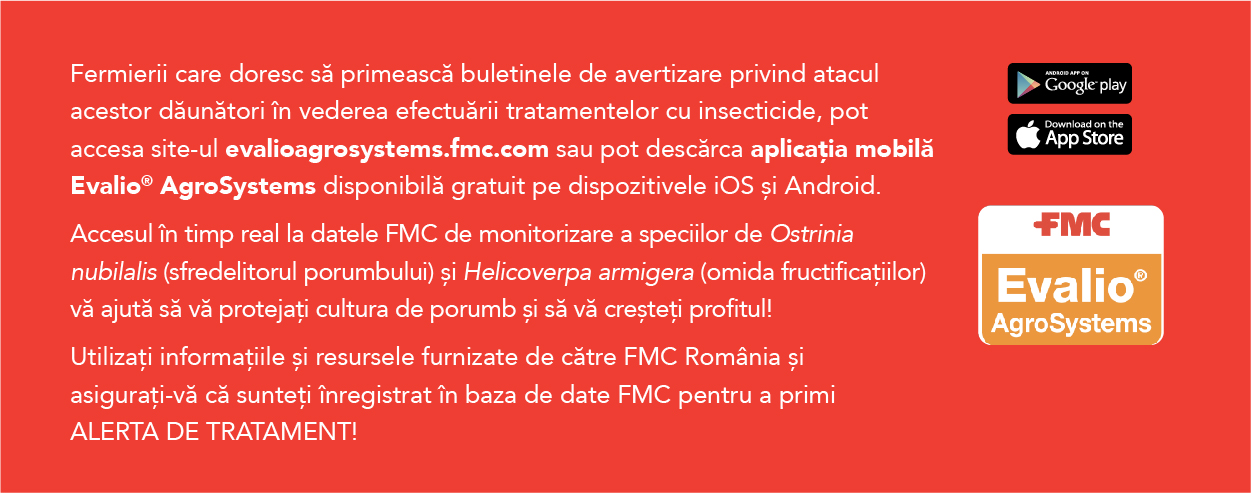 Fermierii care doresc să primească buletinele de avertizare privind atacul acestor dăunători în vederea efectuării tratamentelor cu insecticide, pot accesa site-ul evalioagrosystems.fmc.com sau pot descărca aplicația mobilă Evalio® AgroSystems disponibilă gratuit pe dispozitivele iOS și Android.

Accesul în timp real la datele FMC de monitorizare a speciilor de Ostrinia nubilalis (sfredelitorul porumbului) și Helicoverpa armigera (omida fructificațiilor) vă ajută să vă protejați cultura de porumb și să vă creșteți profitul!

Utilizați informațiile și resursele furnizate de către FMC România și asigurați-vă că sunteți înregistrat în baza de date FMC pentru a primi ALERTA DE TRATAMENT!

ANDROID APP ON
Google play

Download on the
App Store

FMC
Evalio®
AgroSystems